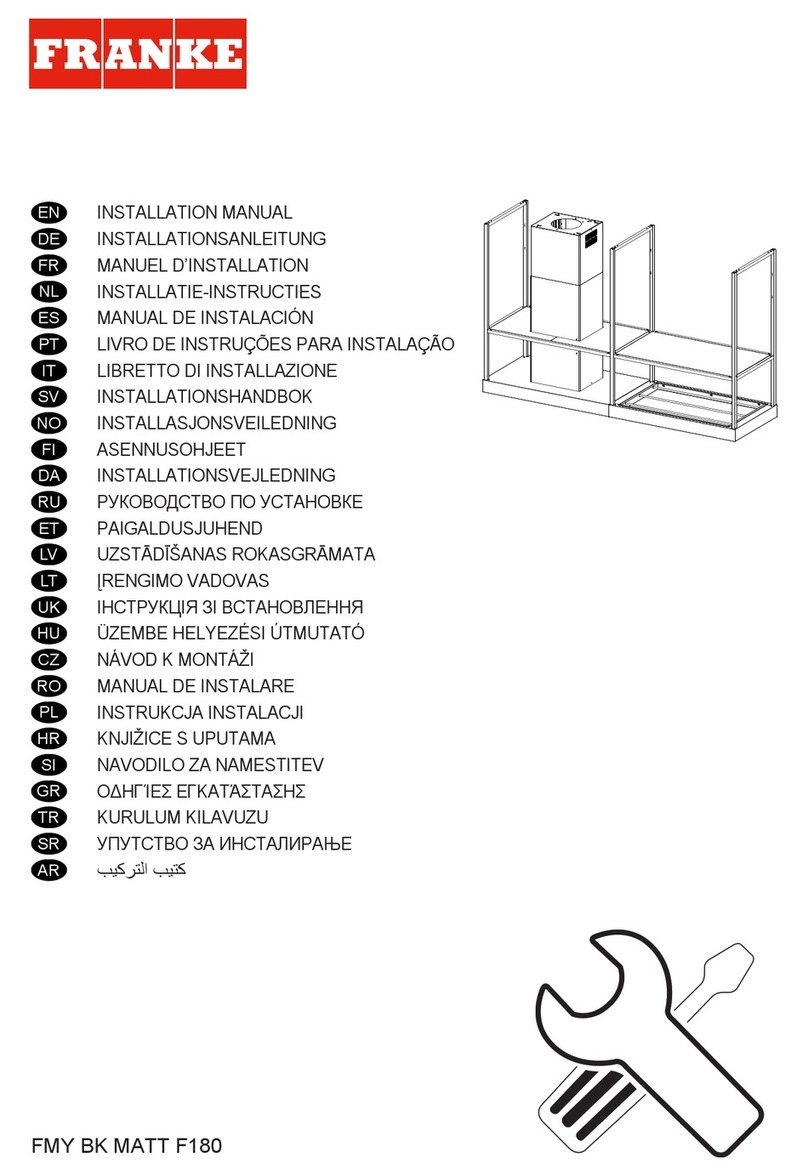 FRANKE

EN INSTALLATION MANUAL
DE INSTALLATIONSANLEITUNG
FR MANUEL D'INSTALLATION
NL INSTALLATIE-INSTRUCTIES
ES MANUAL DE INSTALACIÓN
PT LIVRO DE INSTRUÇÕES PARA INSTALAÇÃO
IT LIBRETTO DI INSTALLAZIONE
SV INSTALLATIONSHANDBOK
NO INSTALLASJONSVEILEDNING
FI ASENNUSOHJEET
DA INSTALLATIONSVEJLEDNING
RU РУКОВОДСТВО ПО УСТАНОВКЕ
ET PAIGALDUSJUHEND
LV UZSTĀDĪŠANAS ROKASGRĀMATA
LT ĮRENGIMO VADOVAS
UK ІНСТРУКЦІЯ ЗІ ВСТАНОВЛЕННЯ
HU ÜZEMBE HELYEZÉSI ÚTMUTATÓ
CZ NÁVOD K MONTÁŽI
RO MANUAL DE INSTALARE
PL INSTRUKCJA INSTALACJI
HR KNJIŽICE S UPUTAMA
SI NAVODILO ZA NAMESTITEV
GR ΟΔΗΓΊΕΣ ΕΓΚΑΤΆΣΤΑΣΗΣ
TR KURULUM KILAVUZU
SR УПУТСТВО ЗА ИНСТАЛИРАЊЕ
AR كتيب التركيب

FMY BK MATT F180